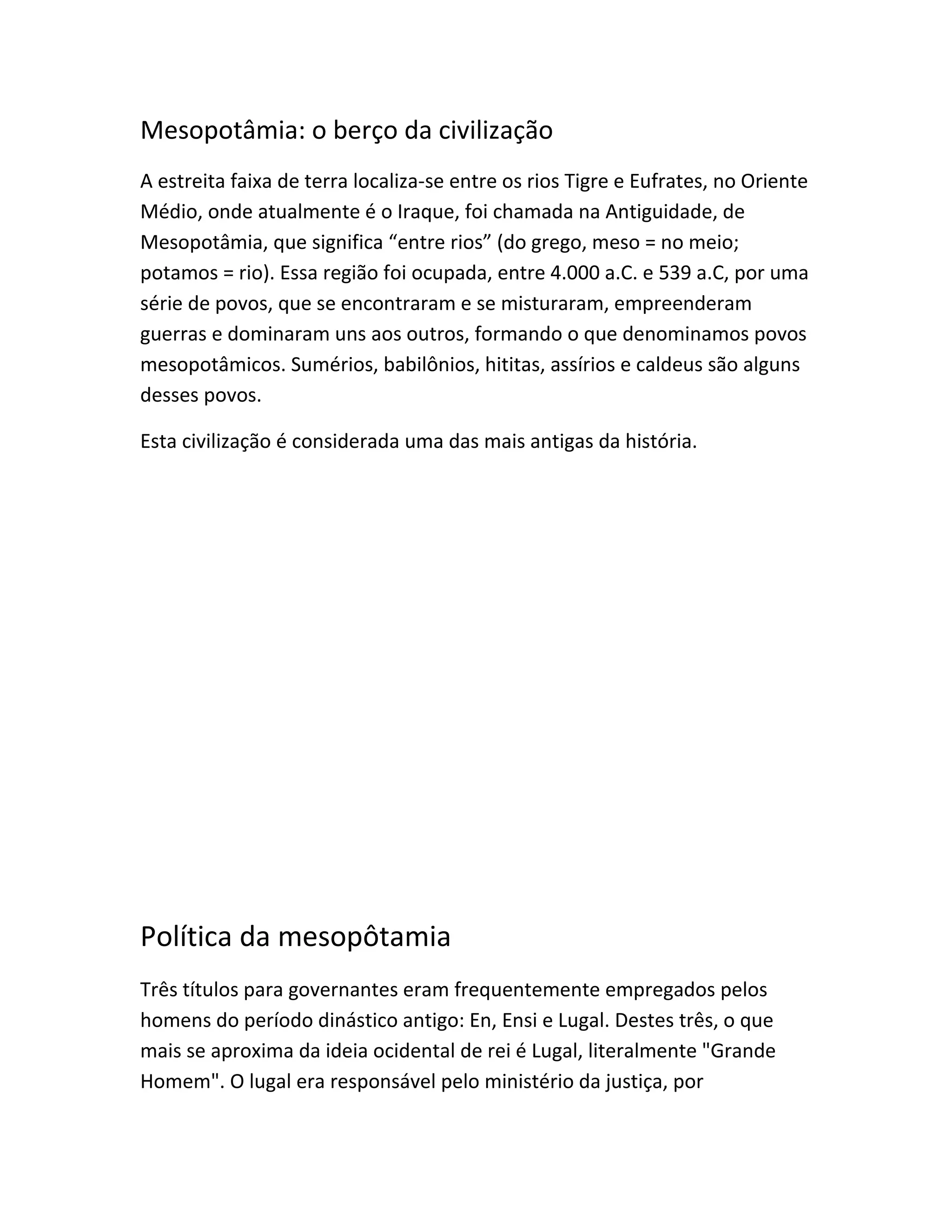 Mesopotâmia: o berço da civilização

A estreita faixa de terra localiza-se entre os rios Tigre e Eufrates, no Oriente Médio, onde atualmente é o Iraque, foi chamada na Antiguidade, de Mesopotâmia, que significa “entre rios” (do grego, meso = no meio; potamos = rio). Essa região foi ocupada, entre 4.000 a.C. e 539 a.C, por uma série de povos, que se encontraram e se misturaram, empreenderam guerras e dominaram uns aos outros, formando o que denominamos povos mesopotâmicos. Sumérios, babilônios, hititas, assírios e caldeus são alguns desses povos.

Esta civilização é considerada uma das mais antigas da história.

Política da mesopôtamia

Três títulos para governantes eram frequentemente empregados pelos homens do período dinástico antigo: En, Ensi e Lugal. Destes três, o que mais se aproxima da ideia ocidental de rei é Lugal, literalmente "Grande Homem". O lugal era responsável pelo ministério da justiça, por